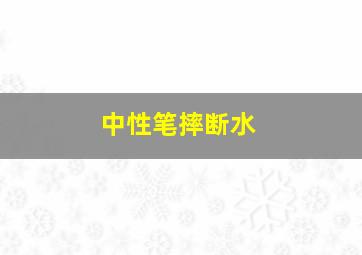 中性笔摔断水